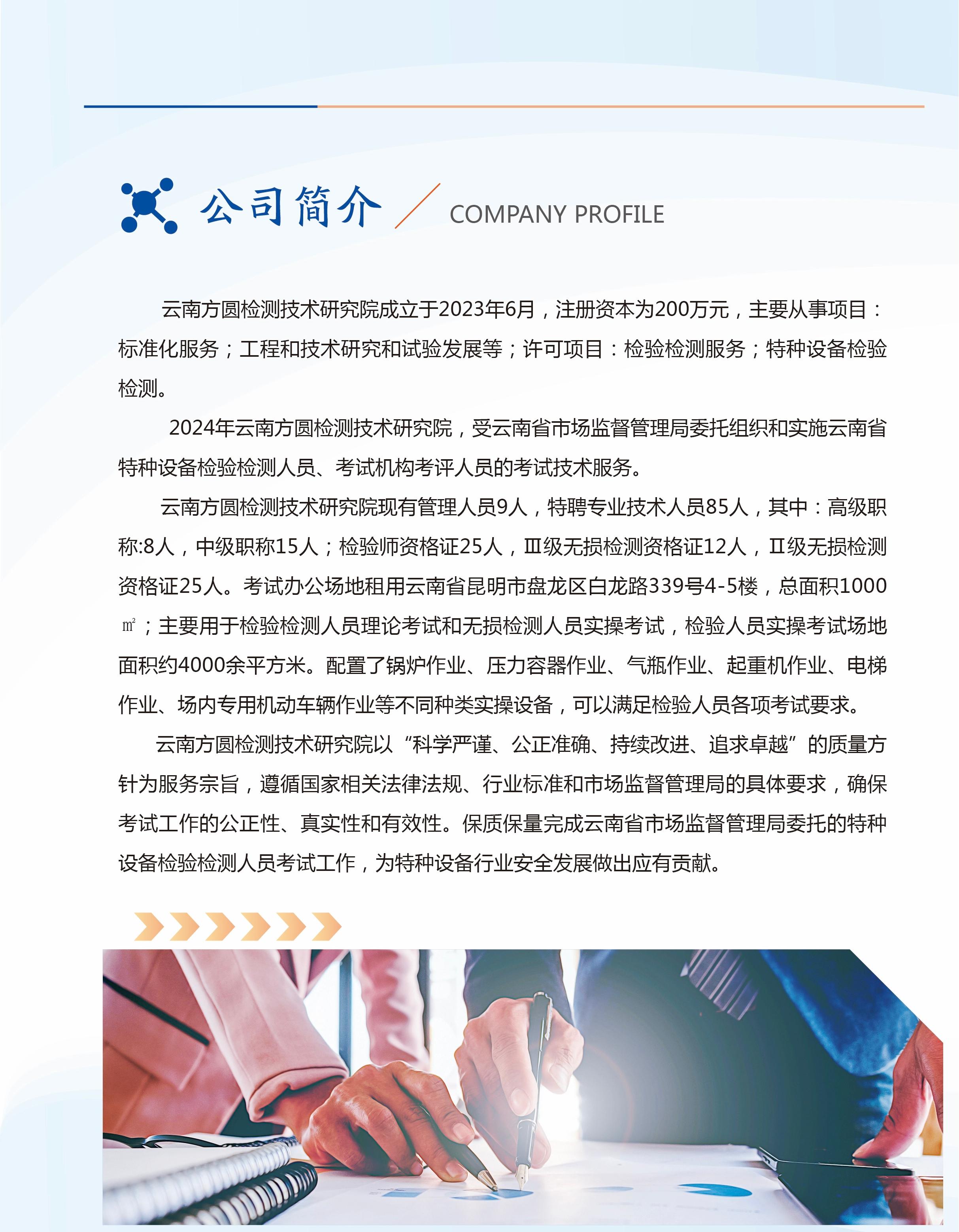 公司简介 COMPANY PROFILE

云南方圆检测技术研究院成立于2023年6月，注册资本为200万元，主要从事项目：标准化服务；工程和技术研究和试验发展等；许可项目：检验检测服务；特种设备检验检测。

2024年云南方圆检测技术研究院，受云南省市场监督管理局委托组织和实施云南省特种设备检验检测人员、考试机构考评人员的考试技术服务。

云南方圆检测技术研究院现有管理人员9人，特聘专业技术人员85人，其中：高级职称:8人，中级职称15人；检验师资格证25人，Ⅲ级无损检测资格证12人，Ⅱ级无损检测资格证25人。考试办公场地租用云南省昆明市盘龙区白龙路339号4-5楼，总面积1000㎡；主要用于检验检测人员理论考试和无损检测人员实操考试，检验人员实操考试场地面积约4000余平方米。配置了锅炉作业、压力容器作业、气瓶作业、起重机作业、电梯作业、场内专用机动车辆作业等不同种类实操设备，可以满足检验人员各项考试要求。

云南方圆检测技术研究院以“科学严谨、公正准确、持续改进、追求卓越”的质量方针为服务宗旨，遵循国家相关法律法规、行业标准和市场监督管理局的具体要求，确保考试工作的公正性、真实性和有效性。保质保量完成云南省市场监督管理局委托的特种设备检验检测人员考试工作，为特种设备行业安全发展做出应有贡献。